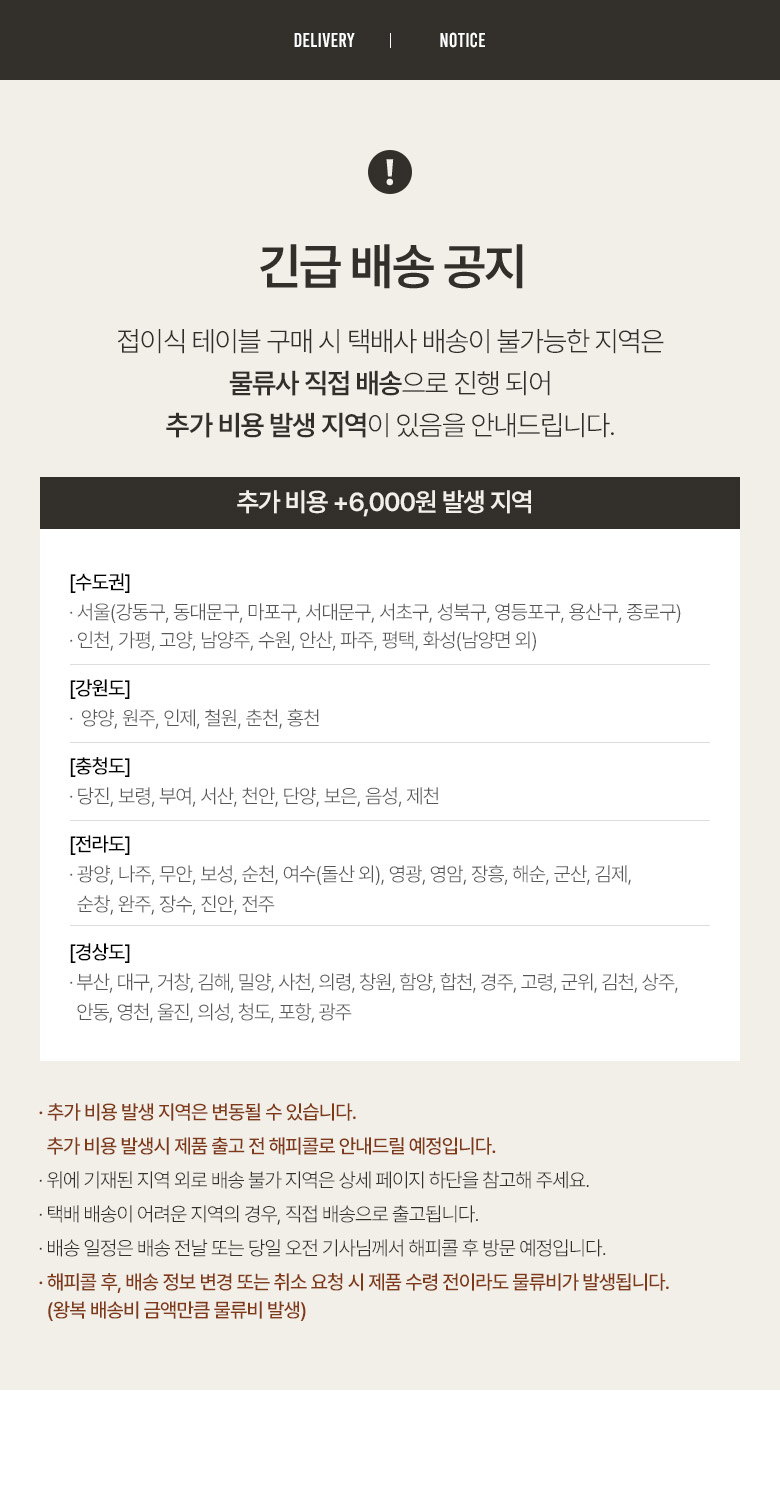 DELIVERY | NOTICE

긴급 배송 공지

접이식 테이블 구매 시 택배사 배송이 불가능한 지역은 물류사 직접 배송으로 진행 되어 추가 비용 발생 지역이 있음을 안내드립니다.

추가 비용 +6,000원 발생 지역

[수도권]
· 서울(강동구, 동대문구, 마포구, 서대문구, 서초구, 성북구, 영등포구, 용산구, 종로구)
· 인천, 가평, 고양, 남양주, 수원, 안산, 파주, 평택, 화성(남양면 외)

[강원도]
· 양양, 원주, 인제, 철원, 춘천, 홍천

[충청도]
· 당진, 보령, 부여, 서산, 천안, 단양, 보은, 음성, 제천

[전라도]
· 광양, 나주, 무안, 보성, 순천, 여수(돌산 외), 영광, 영암, 장흥, 해순, 군산, 김제, 순창, 완주, 장수, 진안, 전주

[경상도]
· 부산, 대구, 거창, 김해, 밀양, 사천, 의령, 창원, 함양, 합천, 경주, 고령, 군위, 김천, 상주, 안동, 영천, 울진, 의성, 청도, 포항, 광주

· 추가 비용 발생 지역은 변동될 수 있습니다.
추가 비용 발생시 제품 출고 전 해피콜로 안내드릴 예정입니다.
· 위에 기재된 지역 외로 배송 불가 지역은 상세 페이지 하단을 참고해 주세요.
· 택배 배송이 어려운 지역의 경우, 직접 배송으로 출고됩니다.
· 배송 일정은 배송 전날 또는 당일 오전 기사님께서 해피콜 후 방문 예정입니다.
· 해피콜 후, 배송 정보 변경 또는 취소 요청 시 제품 수령 전이라도 물류비가 발생됩니다.
(왕복 배송비 금액만큼 물류비 발생)